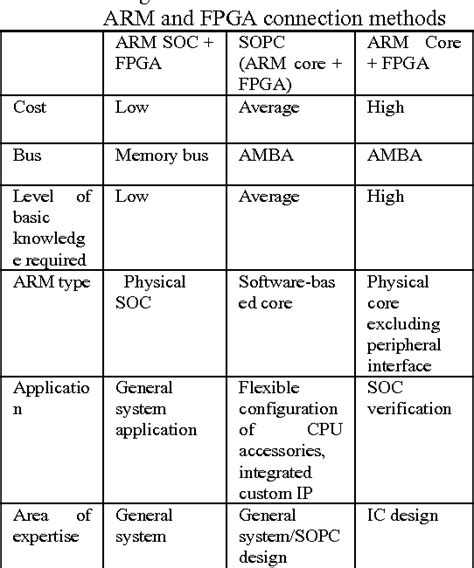 ARM and FPGA connection methods

| | ARM SOC + FPGA | SOPC (ARM core + FPGA) | ARM Core + FPGA |
|---|---|---|---|
| Cost | Low | Average | High |
| Bus | Memory bus | AMBA | AMBA |
| Level of basic knowledge required | Low | Average | High |
| ARM type | Physical SOC | Software-based core | Physical core excluding peripheral interface |
| Application | General system application | Flexible configuration of CPU accessories, integrated custom IP | SOC verification |
| Area of expertise | General system | General system/SOPC design | IC design |